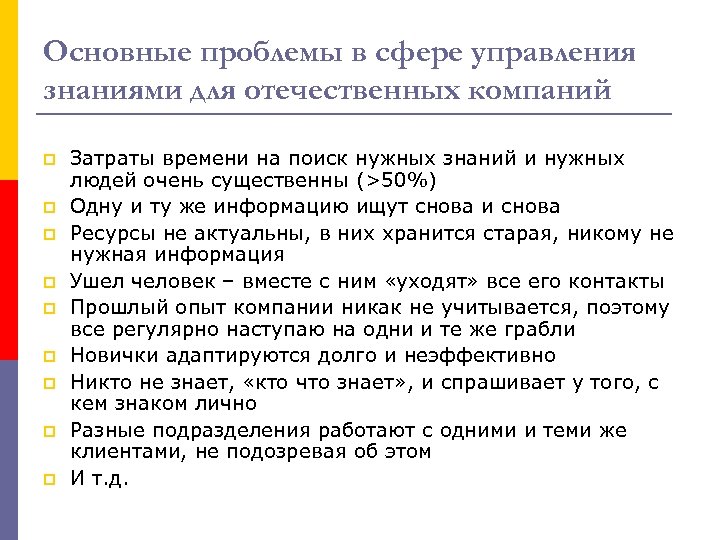 Основные проблемы в сфере управления знаниями для отечественных компаний

Затраты времени на поиск нужных знаний и нужных людей очень существенны (>50%)
Одну и ту же информацию ищут снова и снова
Ресурсы не актуальны, в них хранится старая, никому не нужная информация
Ушел человек – вместе с ним «уходят» все его контакты
Прошлый опыт компании никак не учитывается, поэтому все регулярно наступаю на одни и те же грабли
Новички адаптируются долго и неэффективно
Никто не знает, «кто что знает», и спрашивает у того, с кем знаком лично
Разные подразделения работают с одними и теми же клиентами, не подозревая об этом
И т.д.